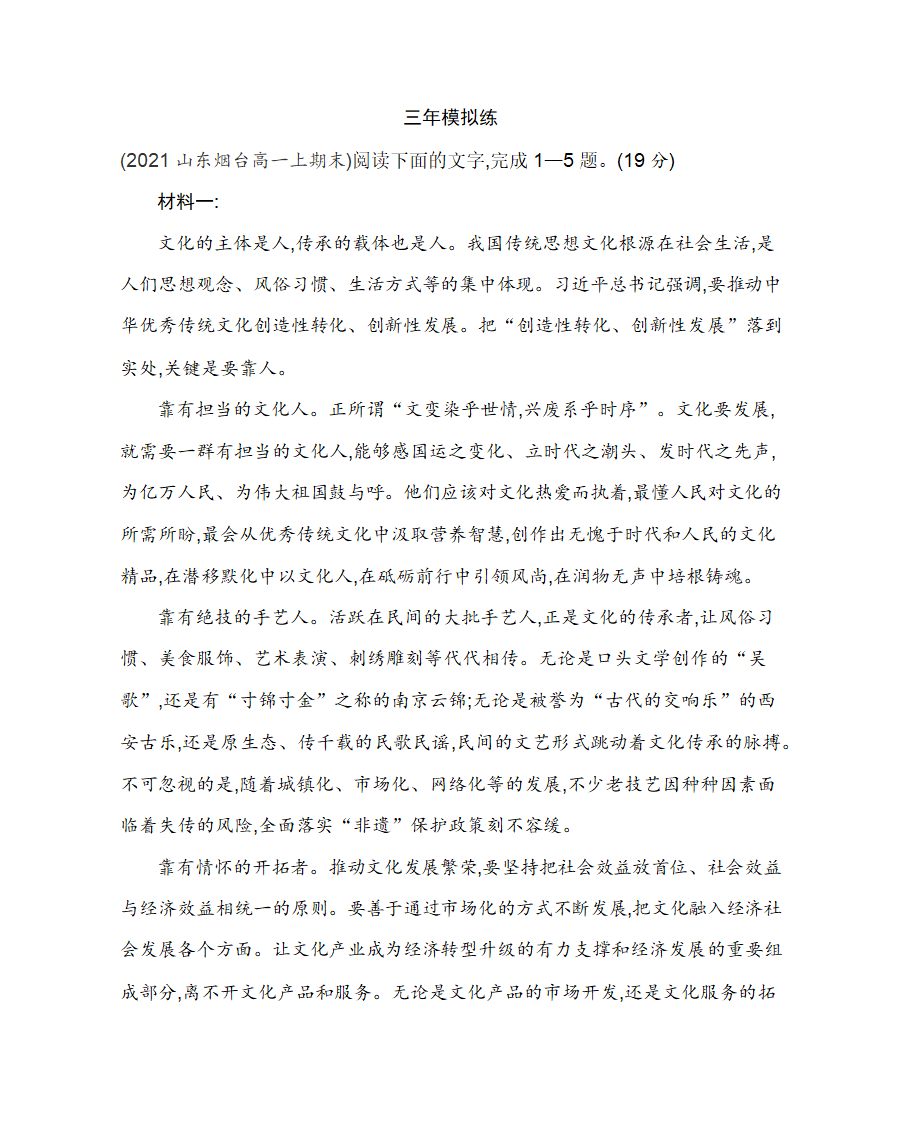 三年模拟练

(2021 山东烟台高一上期末)阅读下面的文字,完成 1—5 题。(19 分)

材料一:

文化的主体是人,传承的载体也是人。我国传统思想文化根源在社会生活,是人们思想观念、风俗习惯、生活方式等的集中体现。习近平总书记强调,要推动中华优秀传统文化创造性转化、创新性发展。把“创造性转化、创新性发展”落到实处,关键是要靠人。

靠有担当的文化人。正所谓“文变染乎世情,兴废系乎时序”。文化要发展,就需要一群有担当的文化人,能够感国运之变化、立时代之潮头、发时代之先声,为亿万人民、为伟大祖国鼓与呼。他们应该对文化热爱而执着,最懂人民对文化的所需所盼,最会从优秀传统文化中汲取营养智慧,创作出无愧于时代和人民的文化精品,在潜移默化中以文化人,在砥砺前行中引领风尚,在润物无声中培根铸魂。

靠有绝技的手艺人。活跃在民间的大批手艺人,正是文化的传承者,让风俗习惯、美食服饰、艺术表演、刺绣雕刻等代代相传。无论是口头文学创作的“吴歌”,还是有“寸锦寸金”之称的南京云锦;无论是被誉为“古代的交响乐”的西安古乐,还是原生态、传千载的民歌民谣,民间的文艺形式跳动着文化传承的脉搏。不可忽视的是,随着城镇化、市场化、网络化等的发展,不少老技艺因种种因素面临着失传的风险,全面落实“非遗”保护政策刻不容缓。

靠有情怀的开拓者。推动文化发展繁荣,要坚持把社会效益放首位、社会效益与经济效益相统一的原则。要善于通过市场化的方式不断发展,把文化融入经济社会发展各个方面。让文化产业成为经济转型升级的有力支撑和经济发展的重要组成部分,离不开文化产品和服务。无论是文化产品的市场开发,还是文化服务的拓